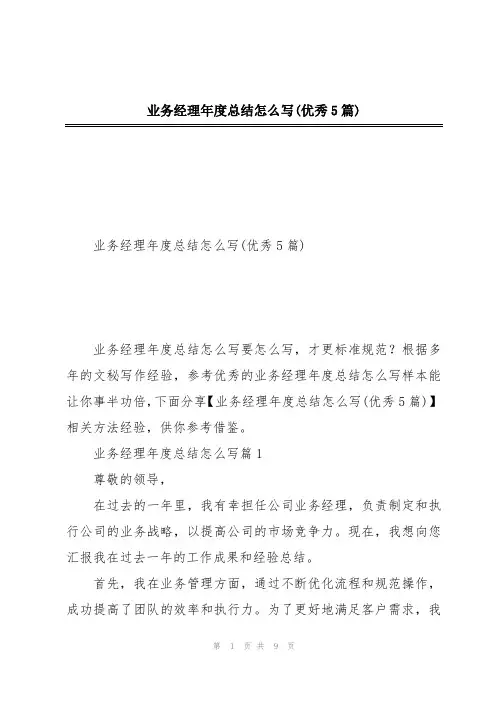 业务经理年度总结怎么写(优秀5篇)

业务经理年度总结怎么写(优秀5篇)

业务经理年度总结怎么写要怎么写，才更标准规范？根据多年的文秘写作经验，参考优秀的业务经理年度总结怎么写样本能让你事半功倍，下面分享【业务经理年度总结怎么写(优秀5篇)】相关方法经验，供你参考借鉴。

业务经理年度总结怎么写篇1

尊敬的领导，

在过去的一年里，我有幸担任公司业务经理，负责制定和执行公司的业务战略，以提高公司的市场竞争力。现在，我想向您汇报我在过去一年的工作成果和经验总结。

首先，我在业务管理方面，通过不断优化流程和规范操作，成功提高了团队的效率和执行力。为了更好地满足客户需求，我

第 1 页 共 9 页